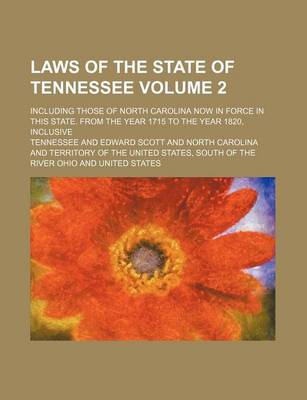 LAWS OF THE STATE OF TENNESSEE VOLUME 2

INCLUDING THOSE OF NORTH CAROLINA NOW IN FORCE IN THIS STATE. FROM THE YEAR 1715 TO THE YEAR 1820, INCLUSIVE

TENNESSEE AND EDWARD SCOTT AND NORTH CAROLINA AND TERRITORY OF THE UNITED STATES, SOUTH OF THE RIVER OHIO AND UNITED STATES